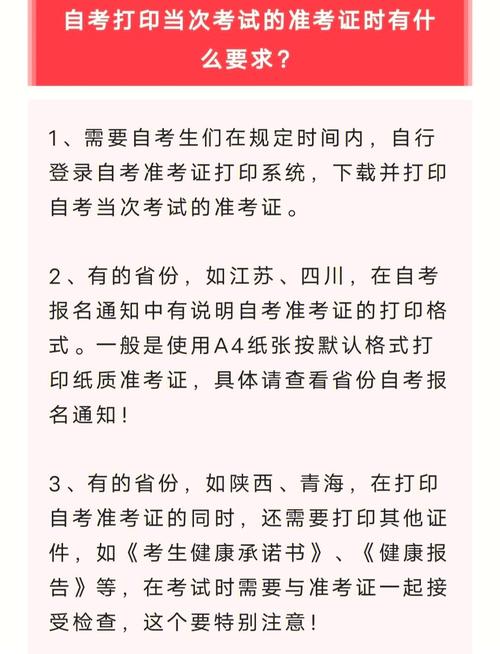 自考打印当次考试的准考证时有什么要求？

1、需要自考生们在规定时间内，自行登录自考准考证打印系统，下载并打印自考当次考试的准考证。

2、有的省份，如江苏、四川，在自考报名通知中有说明自考准考证的打印格式。一般是使用A4纸张按默认格式打印纸质准考证，具体请查看省份自考报名通知！

3、有的省份，如陕西、青海，在打印自考准考证的同时，还需要打印其他证件，如《考生健康承诺书》、《健康报告》等，在考试时需要与准考证一起接受检查，这个要特别注意！